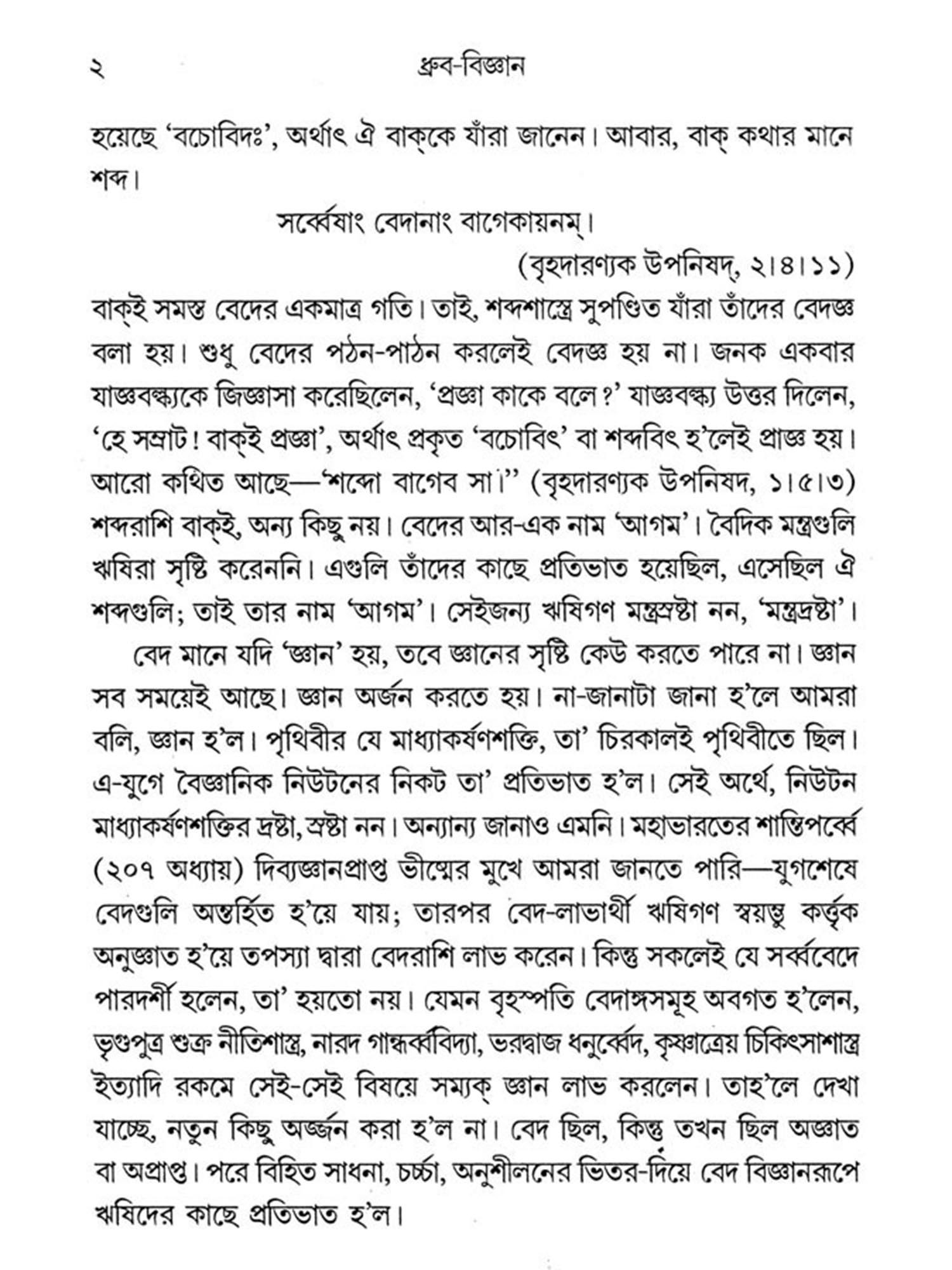 ২ ধ্রুব-বিজ্ঞান

হয়েছে 'বচোবিদঃ', অর্থাৎ ঐ বাক্‌কে যাঁরা জানেন। আবার, বাক্ কথার মানে শব্দ।

সর্ব্বেষাং বেদানাং বাগেকায়নম্।

(বৃহদারণ্যক উপনিষদ্, ২।৪।১১)

বাক্‌ই সমস্ত বেদের একমাত্র গতি। তাই, শব্দশাস্ত্রে সুপণ্ডিত যাঁরা তাঁদের বেদজ্ঞ বলা হয়। শুধু বেদের পঠন-পাঠন করলেই বেদজ্ঞ হয় না। জনক একবার যাজ্ঞবল্ক্যকে জিজ্ঞাসা করেছিলেন, 'প্রজ্ঞা কাকে বলে?' যাজ্ঞবল্ক্য উত্তর দিলেন, 'হে সম্রাট! বাক্‌ই প্রজ্ঞা', অর্থাৎ প্রকৃত 'বচোবিৎ' বা শব্দবিৎ হ'লেই প্রাজ্ঞ হয়। আরো কথিত আছে—'শব্দো বাগেব সা।'' (বৃহদারণ্যক উপনিষদ, ১।৫।৩) শব্দরাশি বাক্‌ই, অন্য কিছু নয়। বেদের আর-এক নাম 'আগম'। বৈদিক মন্ত্রগুলি ঋষিরা সৃষ্টি করেননি। এগুলি তাঁদের কাছে প্রতিভাত হয়েছিল, এসেছিল ঐ শব্দগুলি; তাই তার নাম 'আগম'। সেইজন্য ঋষিগণ মন্ত্রস্রষ্টা নন, 'মন্ত্রদ্রষ্টা'।

বেদ মানে যদি 'জ্ঞান' হয়, তবে জ্ঞানের সৃষ্টি কেউ করতে পারে না। জ্ঞান সব সময়েই আছে। জ্ঞান অর্জন করতে হয়। না-জানাটা জানা হ'লে আমরা বলি, জ্ঞান হ'ল। পৃথিবীর যে মাধ্যাকর্ষণশক্তি, তা' চিরকালই পৃথিবীতে ছিল। এ-যুগে বৈজ্ঞানিক নিউটনের নিকট তা' প্রতিভাত হ'ল। সেই অর্থে, নিউটন মাধ্যাকর্ষণশক্তির দ্রষ্টা, স্রষ্টা নন। অন্যান্য জানাও এমনি। মহাভারতের শান্তিপর্ব্বে (২০৭ অধ্যায়) দিব্যজ্ঞানপ্রাপ্ত ভীষ্মের মুখে আমরা জানতে পারি—যুগশেষে বেদগুলি অন্তর্হিত হ'য়ে যায়; তারপর বেদ-লাভার্থী ঋষিগণ স্বয়ম্ভু কর্ত্তৃক অনুজ্ঞাত হ'য়ে তপস্যা দ্বারা বেদরাশি লাভ করেন। কিন্তু সকলেই যে সর্ব্ববেদে পারদর্শী হলেন, তা' হয়তো নয়। যেমন বৃহস্পতি বেদাঙ্গসমূহ অবগত হ'লেন, ভৃগুপুত্র শুক্র নীতিশাস্ত্র, নারদ গান্ধর্ব্ববিদ্যা, ভরদ্বাজ ধনুর্ব্বেদ, কৃষ্ণাত্রেয় চিকিৎসাশাস্ত্র ইত্যাদি রকমে সেই-সেই বিষয়ে সম্যক্ জ্ঞান লাভ করলেন। তাহ'লে দেখা যাচ্ছে, নতুন কিছু অর্জ্জন করা হ'ল না। বেদ ছিল, কিন্তু তখন ছিল অজ্ঞাত বা অপ্রাপ্ত। পরে বিহিত সাধনা, চর্চ্চা, অনুশীলনের ভিতর-দিয়ে বেদ বিজ্ঞানরূপে ঋষিদের কাছে প্রতিভাত হ'ল।